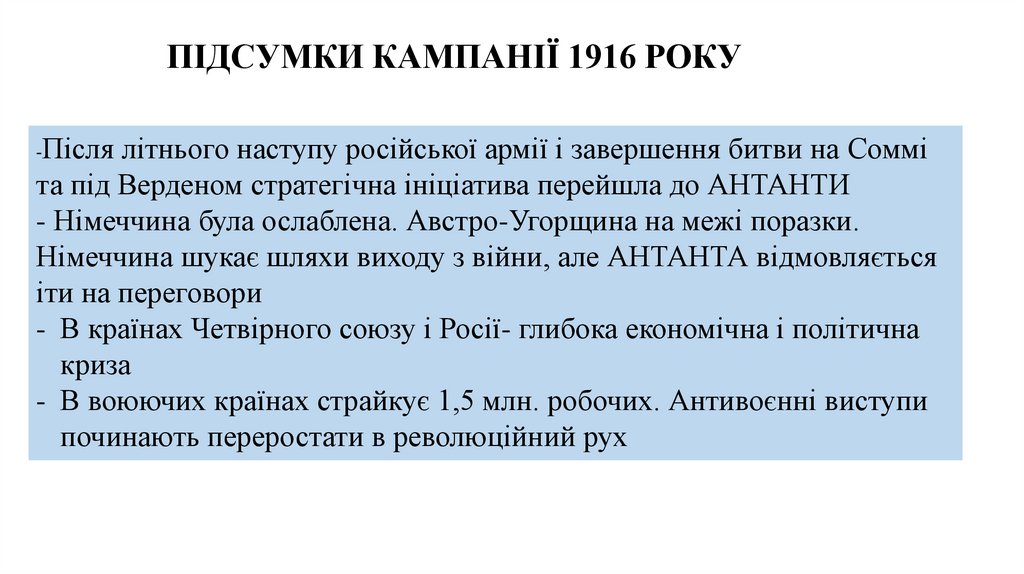 ПІДСУМКИ КАМПАНІЇ 1916 РОКУ

-Після літнього наступу російської армії і завершення битви на Соммі та під Верденом стратегічна ініціатива перейшла до АНТАНТИ
- Німеччина була ослаблена. Австро-Угорщина на межі поразки. Німеччина шукає шляхи виходу з війни, але АНТАНТА відмовляється іти на переговори
- В країнах Четвірного союзу і Росії- глибока економічна і політична криза
- В воюючих країнах страйкує 1,5 млн. робочих. Антивоєнні виступи починають переростати в революційний рух